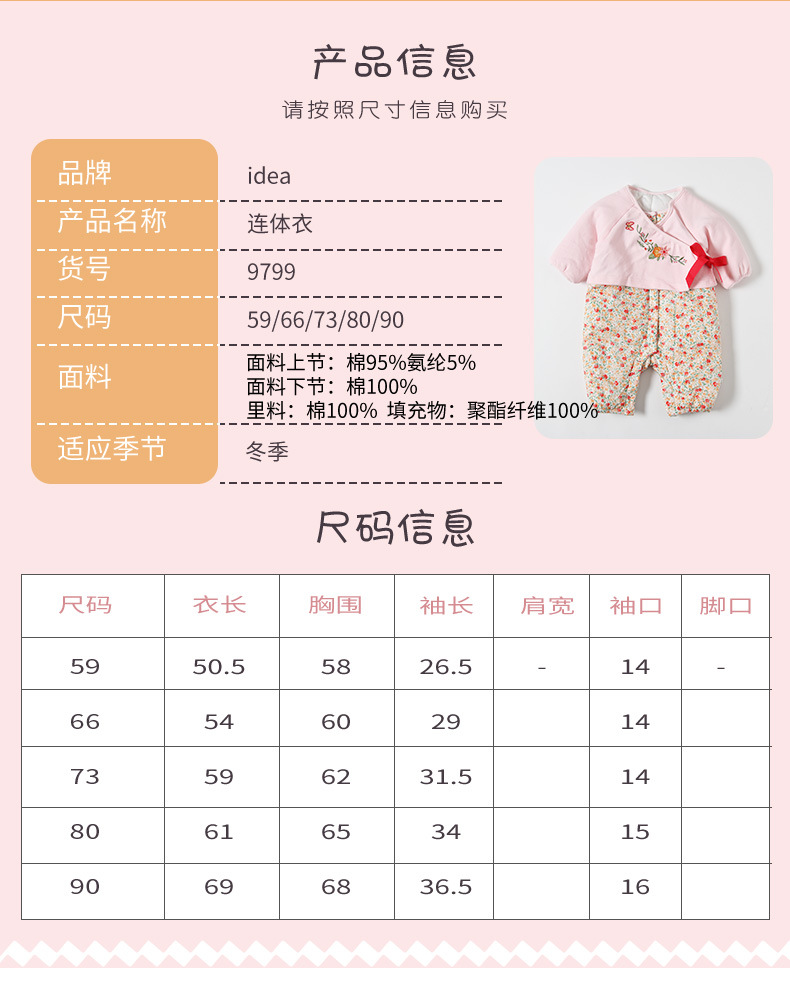 产品信息

请按照尺寸信息购买

| 品牌 | idea |
|---|---|
| 产品名称 | 连体衣 |
| 货号 | 9799 |
| 尺码 | 59/66/73/80/90 |
| 面料 | 面料上节：棉95%氨纶5% 面料下节：棉100% 里料：棉100% 填充物：聚酯纤维100% |
| 适应季节 | 冬季 |

尺码信息

| 尺码 | 衣长 | 胸围 | 袖长 | 肩宽 | 袖口 | 脚口 |
|---|---|---|---|---|---|---|
| 59 | 50.5 | 58 | 26.5 | - | 14 | - |
| 66 | 54 | 60 | 29 | | 14 | |
| 73 | 59 | 62 | 31.5 | | 14 | |
| 80 | 61 | 65 | 34 | | 15 | |
| 90 | 69 | 68 | 36.5 | | 16 | |